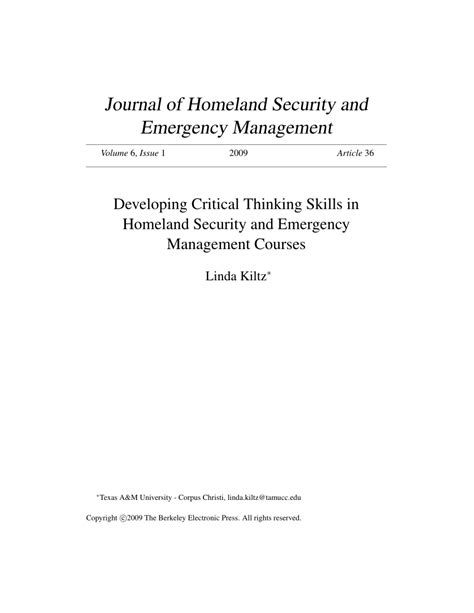 Journal of Homeland Security and Emergency Management

Volume 6, Issue 1 2009 Article 36

Developing Critical Thinking Skills in Homeland Security and Emergency Management Courses

Linda Kiltz*

*Texas A&M University - Corpus Christi, linda.kiltz@tamucc.edu

Copyright ©2009 The Berkeley Electronic Press. All rights reserved.